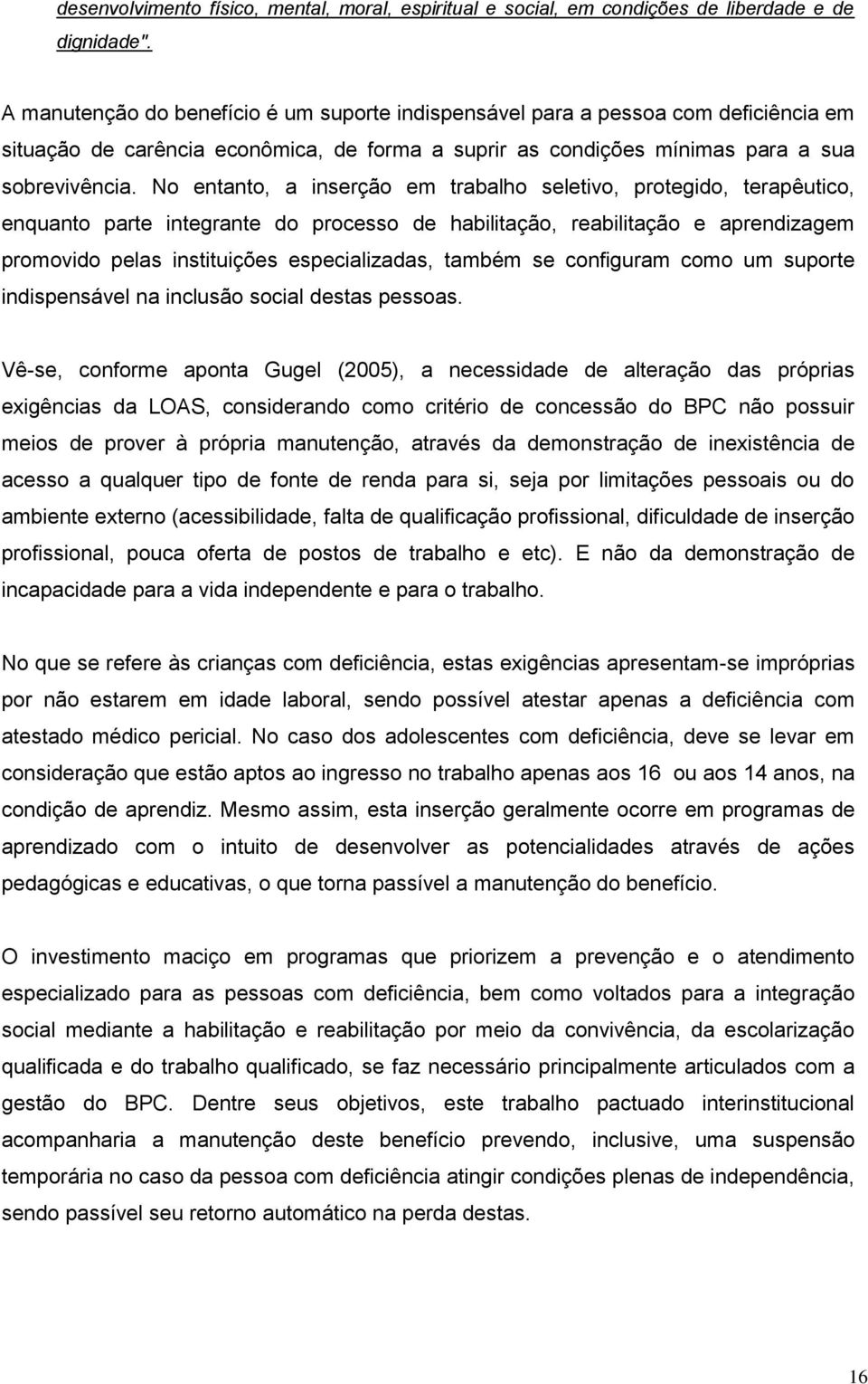 desenvolvimento físico, mental, moral, espiritual e social, em condições de liberdade e de dignidade".

A manutenção do benefício é um suporte indispensável para a pessoa com deficiência em situação de carência econômica, de forma a suprir as condições mínimas para a sua sobrevivência. No entanto, a inserção em trabalho seletivo, protegido, terapêutico, enquanto parte integrante do processo de habilitação, reabilitação e aprendizagem promovido pelas instituições especializadas, também se configuram como um suporte indispensável na inclusão social destas pessoas.

Vê-se, conforme aponta Gugel (2005), a necessidade de alteração das próprias exigências da LOAS, considerando como critério de concessão do BPC não possuir meios de prover à própria manutenção, através da demonstração de inexistência de acesso a qualquer tipo de fonte de renda para si, seja por limitações pessoais ou do ambiente externo (acessibilidade, falta de qualificação profissional, dificuldade de inserção profissional, pouca oferta de postos de trabalho e etc). E não da demonstração de incapacidade para a vida independente e para o trabalho.

No que se refere às crianças com deficiência, estas exigências apresentam-se impróprias por não estarem em idade laboral, sendo possível atestar apenas a deficiência com atestado médico pericial. No caso dos adolescentes com deficiência, deve se levar em consideração que estão aptos ao ingresso no trabalho apenas aos 16 ou aos 14 anos, na condição de aprendiz. Mesmo assim, esta inserção geralmente ocorre em programas de aprendizado com o intuito de desenvolver as potencialidades através de ações pedagógicas e educativas, o que torna passível a manutenção do benefício.

O investimento maciço em programas que priorizem a prevenção e o atendimento especializado para as pessoas com deficiência, bem como voltados para a integração social mediante a habilitação e reabilitação por meio da convivência, da escolarização qualificada e do trabalho qualificado, se faz necessário principalmente articulados com a gestão do BPC. Dentre seus objetivos, este trabalho pactuado interinstitucional acompanharia a manutenção deste benefício prevendo, inclusive, uma suspensão temporária no caso da pessoa com deficiência atingir condições plenas de independência, sendo passível seu retorno automático na perda destas.

16